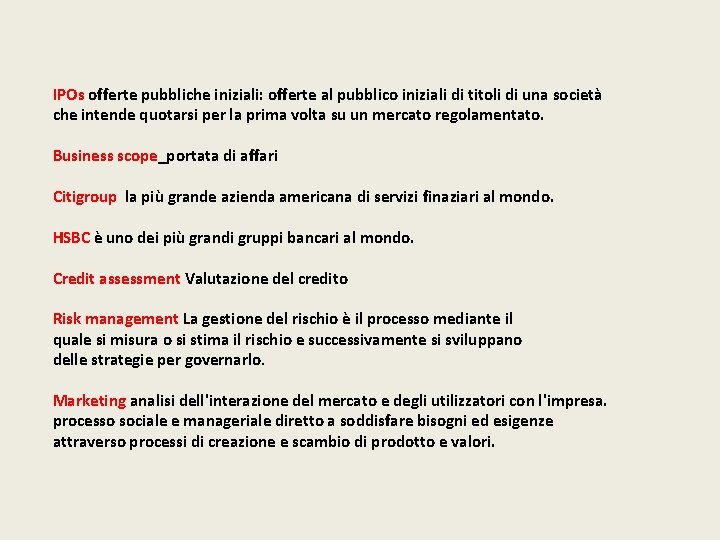 IPOs offerte pubbliche iniziali: offerte al pubblico iniziali di titoli di una società che intende quotarsi per la prima volta su un mercato regolamentato.

Business scope_portata di affari

Citigroup la più grande azienda americana di servizi finaziari al mondo.

HSBC è uno dei più grandi gruppi bancari al mondo.

Credit assessment Valutazione del credito

Risk management La gestione del rischio è il processo mediante il quale si misura o si stima il rischio e successivamente si sviluppano delle strategie per governarlo.

Marketing analisi dell'interazione del mercato e degli utilizzatori con l'impresa. processo sociale e manageriale diretto a soddisfare bisogni ed esigenze attraverso processi di creazione e scambio di prodotto e valori.